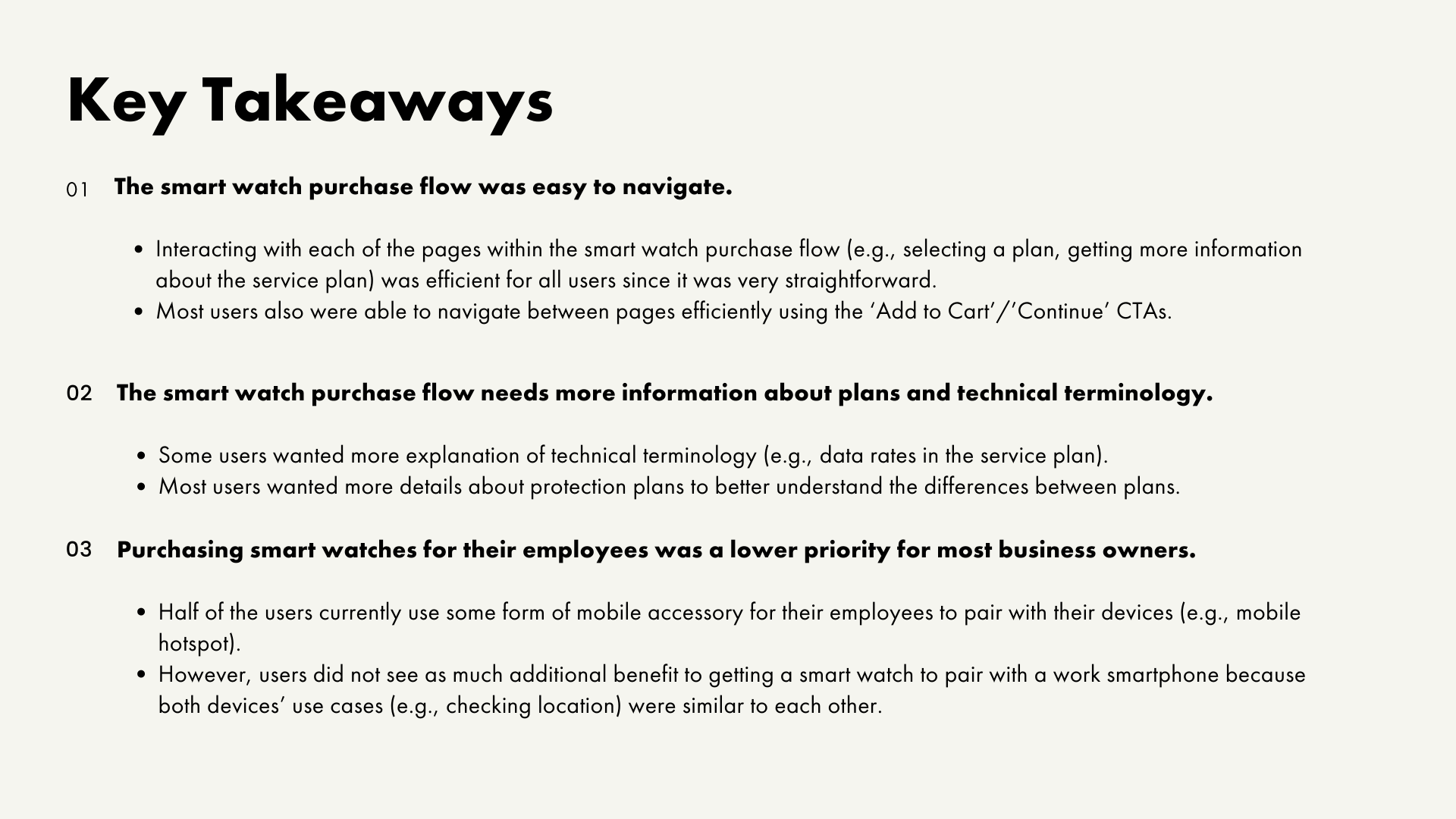 Key Takeaways

01 The smart watch purchase flow was easy to navigate.

• Interacting with each of the pages within the smart watch purchase flow (e.g., selecting a plan, getting more information about the service plan) was efficient for all users since it was very straightforward.
• Most users also were able to navigate between pages efficiently using the 'Add to Cart'/'Continue' CTAs.

02 The smart watch purchase flow needs more information about plans and technical terminology.

• Some users wanted more explanation of technical terminology (e.g., data rates in the service plan).
• Most users wanted more details about protection plans to better understand the differences between plans.

03 Purchasing smart watches for their employees was a lower priority for most business owners.

• Half of the users currently use some form of mobile accessory for their employees to pair with their devices (e.g., mobile hotspot).
• However, users did not see as much additional benefit to getting a smart watch to pair with a work smartphone because both devices' use cases (e.g., checking location) were similar to each other.